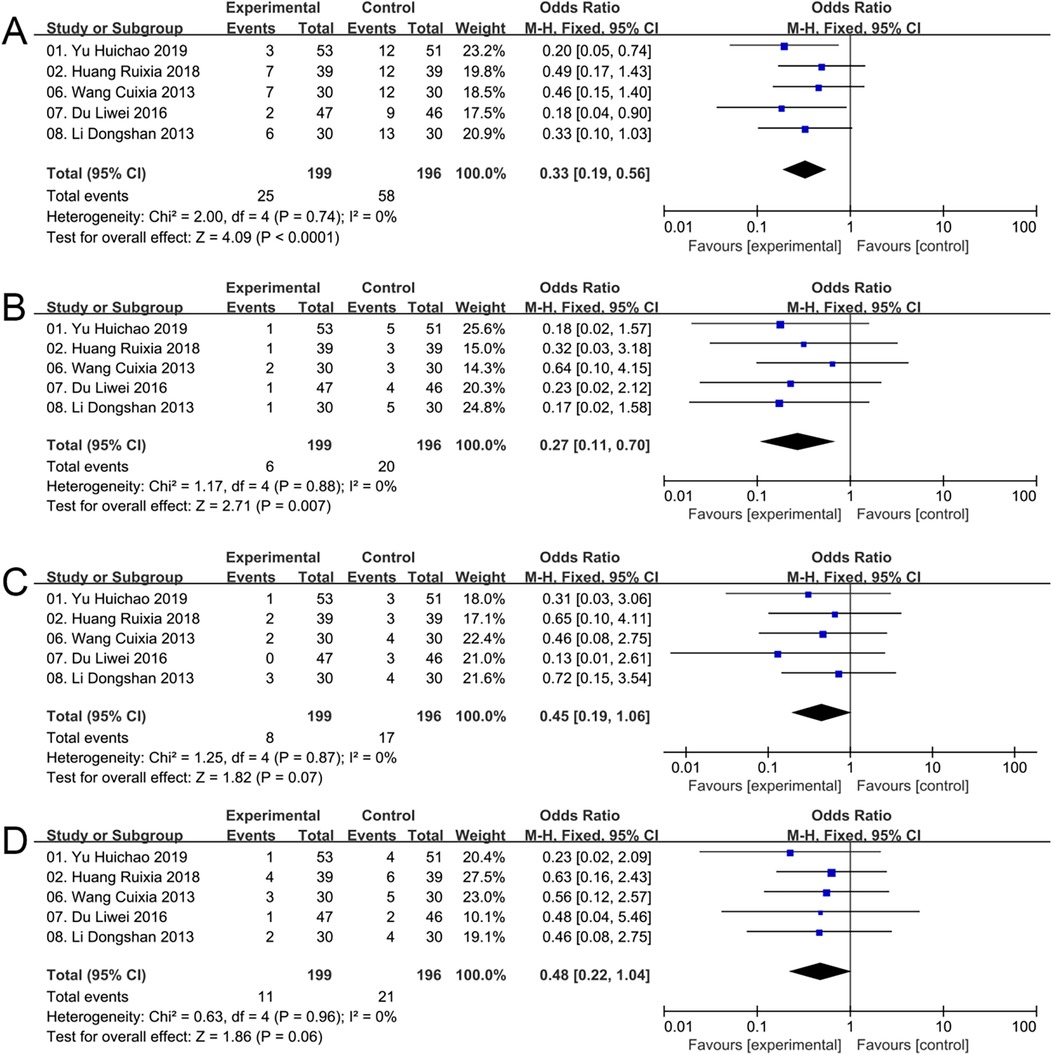 A

| Study or Subgroup | Experimental Events | Experimental Total | Control Events | Control Total | Weight | Odds Ratio M-H, Fixed, 95% CI |
|---|---|---|---|---|---|---|
| 01. Yu Huichao 2019 | 3 | 53 | 12 | 51 | 23.2% | 0.20 [0.05, 0.74] |
| 02. Huang Ruixia 2018 | 7 | 39 | 12 | 39 | 19.8% | 0.49 [0.17, 1.43] |
| 06. Wang Cuixia 2013 | 7 | 30 | 12 | 30 | 18.5% | 0.46 [0.15, 1.40] |
| 07. Du Liwei 2016 | 2 | 47 | 9 | 46 | 17.5% | 0.18 [0.04, 0.90] |
| 08. Li Dongshan 2013 | 6 | 30 | 13 | 30 | 20.9% | 0.33 [0.10, 1.03] |
| Total (95% CI) | | 199 | | 196 | 100.0% | 0.33 [0.19, 0.56] |
| Total events | 25 | | 58 | | | |

Heterogeneity: Chi² = 2.00, df = 4 (P = 0.74); I² = 0%
Test for overall effect: Z = 4.09 (P < 0.0001)

Odds Ratio
M-H, Fixed, 95% CI
0.01 0.1 1 10 100
Favours [experimental] Favours [control]

B

| Study or Subgroup | Experimental Events | Experimental Total | Control Events | Control Total | Weight | Odds Ratio M-H, Fixed, 95% CI |
|---|---|---|---|---|---|---|
| 01. Yu Huichao 2019 | 1 | 53 | 5 | 51 | 25.6% | 0.18 [0.02, 1.57] |
| 02. Huang Ruixia 2018 | 1 | 39 | 3 | 39 | 15.0% | 0.32 [0.03, 3.18] |
| 06. Wang Cuixia 2013 | 2 | 30 | 3 | 30 | 14.3% | 0.64 [0.10, 4.15] |
| 07. Du Liwei 2016 | 1 | 47 | 4 | 46 | 20.3% | 0.23 [0.02, 2.12] |
| 08. Li Dongshan 2013 | 1 | 30 | 5 | 30 | 24.8% | 0.17 [0.02, 1.58] |
| Total (95% CI) | | 199 | | 196 | 100.0% | 0.27 [0.11, 0.70] |
| Total events | 6 | | 20 | | | |

Heterogeneity: Chi² = 1.17, df = 4 (P = 0.88); I² = 0%
Test for overall effect: Z = 2.71 (P = 0.007)

Odds Ratio
M-H, Fixed, 95% CI
0.01 0.1 1 10 100
Favours [experimental] Favours [control]

C

| Study or Subgroup | Experimental Events | Experimental Total | Control Events | Control Total | Weight | Odds Ratio M-H, Fixed, 95% CI |
|---|---|---|---|---|---|---|
| 01. Yu Huichao 2019 | 1 | 53 | 3 | 51 | 18.0% | 0.31 [0.03, 3.06] |
| 02. Huang Ruixia 2018 | 2 | 39 | 3 | 39 | 17.1% | 0.65 [0.10, 4.11] |
| 06. Wang Cuixia 2013 | 2 | 30 | 4 | 30 | 22.4% | 0.46 [0.08, 2.75] |
| 07. Du Liwei 2016 | 0 | 47 | 3 | 46 | 21.0% | 0.13 [0.01, 2.61] |
| 08. Li Dongshan 2013 | 3 | 30 | 4 | 30 | 21.6% | 0.72 [0.15, 3.54] |
| Total (95% CI) | | 199 | | 196 | 100.0% | 0.45 [0.19, 1.06] |
| Total events | 8 | | 17 | | | |

Heterogeneity: Chi² = 1.25, df = 4 (P = 0.87); I² = 0%
Test for overall effect: Z = 1.82 (P = 0.07)

Odds Ratio
M-H, Fixed, 95% CI
0.01 0.1 1 10 100
Favours [experimental] Favours [control]

D

| Study or Subgroup | Experimental Events | Experimental Total | Control Events | Control Total | Weight | Odds Ratio M-H, Fixed, 95% CI |
|---|---|---|---|---|---|---|
| 01. Yu Huichao 2019 | 1 | 53 | 4 | 51 | 20.4% | 0.23 [0.02, 2.09] |
| 02. Huang Ruixia 2018 | 4 | 39 | 6 | 39 | 27.5% | 0.63 [0.16, 2.43] |
| 06. Wang Cuixia 2013 | 3 | 30 | 5 | 30 | 23.0% | 0.56 [0.12, 2.57] |
| 07. Du Liwei 2016 | 1 | 47 | 2 | 46 | 10.1% | 0.48 [0.04, 5.46] |
| 08. Li Dongshan 2013 | 2 | 30 | 4 | 30 | 19.1% | 0.46 [0.08, 2.75] |
| Total (95% CI) | | 199 | | 196 | 100.0% | 0.48 [0.22, 1.04] |
| Total events | 11 | | 21 | | | |

Heterogeneity: Chi² = 0.63, df = 4 (P = 0.96); I² = 0%
Test for overall effect: Z = 1.86 (P = 0.06)

Odds Ratio
M-H, Fixed, 95% CI
0.01 0.1 1 10 100
Favours [experimental] Favours [control]